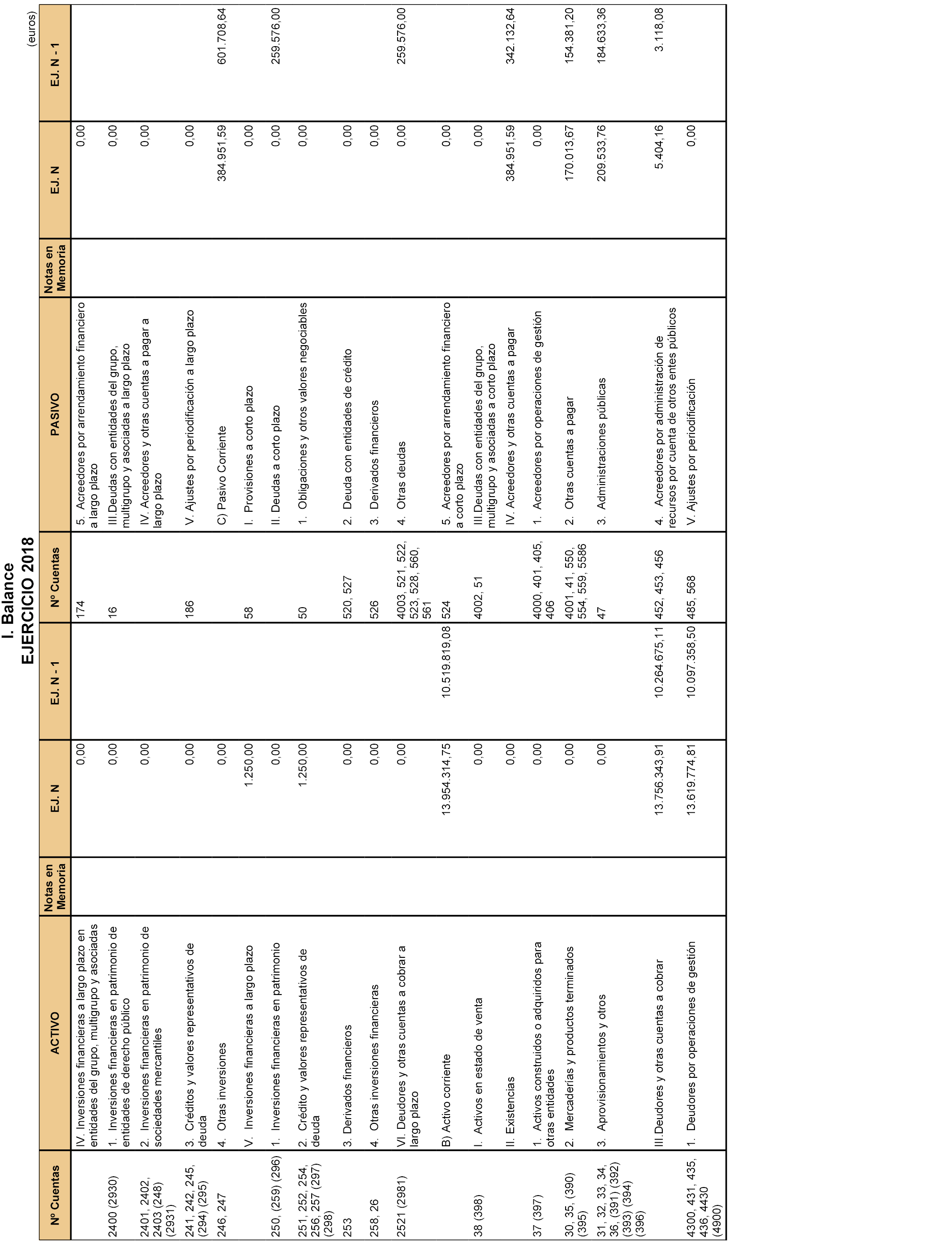 I. Balance
EJERCICIO 2018

(euros)

| Nº Cuentas | ACTIVO | Notas en Memoria | EJ. N | EJ. N - 1 | Nº Cuentas | PASIVO | Notas en Memoria | EJ. N | EJ. N - 1 |
|---|---|---|---|---|---|---|---|---|---|
| | IV. Inversiones financieras a largo plazo en entidades del grupo, multigrupo y asociadas | | 0,00 | | 174 | 5. Acreedores por arrendamiento financiero a largo plazo | | 0,00 | |
| 2400 (2930) | 1. Inversiones financieras en patrimonio de entidades de derecho público | | 0,00 | | 16 | III.Deudas con entidades del grupo, multigrupo y asociadas a largo plazo | | 0,00 | |
| 2401, 2402, 2403 (248) (2931) | 2. Inversiones financieras en patrimonio de sociedades mercantiles | | 0,00 | | | IV. Acreedores y otras cuentas a pagar a largo plazo | | 0,00 | |
| 241, 242, 245, (294) (295) | 3. Créditos y valores representativos de deuda | | 0,00 | | 186 | V. Ajustes por periodificación a largo plazo | | 0,00 | |
| 246, 247 | 4. Otras inversiones | | 0,00 | | | C) Pasivo Corriente | | 384.951,59 | 601.708,64 |
| | V. Inversiones financieras a largo plazo | | 1.250,00 | | 58 | I. Provisiones a corto plazo | | 0,00 | |
| 250, (259) (296) | 1. Inversiones financieras en patrimonio | | 0,00 | | | II. Deudas a corto plazo | | 0,00 | 259.576,00 |
| 251, 252, 254, 256, 257 (297) (298) | 2. Crédito y valores representativos de deuda | | 1.250,00 | | 50 | 1. Obligaciones y otros valores negociables | | 0,00 | |
| 253 | 3. Derivados financieros | | 0,00 | | 520, 527 | 2. Deuda con entidades de crédito | | 0,00 | |
| 258, 26 | 4. Otras inversiones financieras | | 0,00 | | 526 | 3. Derivados financieros | | 0,00 | |
| 2521 (2981) | VI. Deudores y otras cuentas a cobrar a largo plazo | | 0,00 | | 4003, 521, 522, 523, 528, 560, 561 | 4. Otras deudas | | 0,00 | 259.576,00 |
| | B) Activo corriente | | 13.954.314,75 | 10.519.819,08 | 524 | 5. Acreedores por arrendamiento financiero a corto plazo | | 0,00 | |
| 38 (398) | I. Activos en estado de venta | | 0,00 | | 4002, 51 | III.Deudas con entidades del grupo, multigrupo y asociadas a corto plazo | | 0,00 | |
| | II. Existencias | | 0,00 | | | IV. Acreedores y otras cuentas a pagar | | 384.951,59 | 342.132,64 |
| 37 (397) | 1. Activos construidos o adquiridos para otras entidades | | 0,00 | | 4000, 401, 405, 406 | 1. Acreedores por operaciones de gestión | | 0,00 | |
| 30, 35, (390) (395) | 2. Mercaderías y productos terminados | | 0,00 | | 4001, 41, 550, 554, 559, 5586 | 2. Otras cuentas a pagar | | 170.013,67 | 154.381,20 |
| 31, 32, 33, 34, 36, (391) (392) (393) (394) (396) | 3. Aprovisionamientos y otros | | 0,00 | | 47 | 3. Administraciones públicas | | 209.533,76 | 184.633,36 |
| | III.Deudores y otras cuentas a cobrar | | 13.756.343,91 | 10.264.675,11 | 452, 453, 456 | 4. Acreedores por administración de recursos por cuenta de otros entes públicos | | 5.404,16 | 3.118,08 |
| 4300, 431, 435, 436, 4430 (4900) | 1. Deudores por operaciones de gestión | | 13.619.774,81 | 10.097.358,50 | 485, 568 | V. Ajustes por periodificación | | 0,00 | |